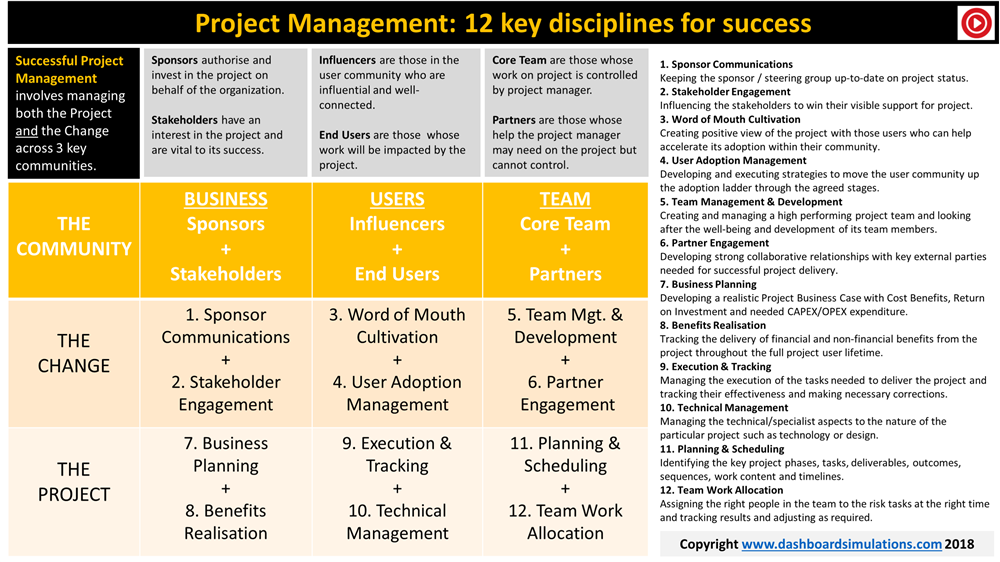 Project Management: 12 key disciplines for success

Successful Project Management involves managing both the Project and the Change across 3 key communities.

Sponsors authorise and invest in the project on behalf of the organization.

Stakeholders have an interest in the project and are vital to its success.

Influencers are those in the user community who are influential and well-connected.

End Users are those whose work will be impacted by the project.

Core Team are those whose work on project is controlled by project manager.

Partners are those whose help the project manager may need on the project but cannot control.

| THE COMMUNITY | BUSINESS Sponsors + Stakeholders | USERS Influencers + End Users | TEAM Core Team + Partners |
|---|---|---|---|
| THE CHANGE | 1. Sponsor Communications + 2. Stakeholder Engagement | 3. Word of Mouth Cultivation + 4. User Adoption Management | 5. Team Mgt. & Development + 6. Partner Engagement |
| THE PROJECT | 7. Business Planning + 8. Benefits Realisation | 9. Execution & Tracking + 10. Technical Management | 11. Planning & Scheduling + 12. Team Work Allocation |

1. Sponsor Communications
Keeping the sponsor / steering group up-to-date on project status.
2. Stakeholder Engagement
Influencing the stakeholders to win their visible support for project.
3. Word of Mouth Cultivation
Creating positive view of the project with those users who can help accelerate its adoption within their community.
4. User Adoption Management
Developing and executing strategies to move the user community up the adoption ladder through the agreed stages.
5. Team Management & Development
Creating and managing a high performing project team and looking after the well-being and development of its team members.
6. Partner Engagement
Developing strong collaborative relationships with key external parties needed for successful project delivery.
7. Business Planning
Developing a realistic Project Business Case with Cost Benefits, Return on Investment and needed CAPEX/OPEX expenditure.
8. Benefits Realisation
Tracking the delivery of financial and non-financial benefits from the project throughout the full project user lifetime.
9. Execution & Tracking
Managing the execution of the tasks needed to deliver the project and tracking their effectiveness and making necessary corrections.
10. Technical Management
Managing the technical/specialist aspects to the nature of the particular project such as technology or design.
11. Planning & Scheduling
Identifying the key project phases, tasks, deliverables, outcomes, sequences, work content and timelines.
12. Team Work Allocation
Assigning the right people in the team to the risk tasks at the right time and tracking results and adjusting as required.

Copyright www.dashboardsimulations.com 2018